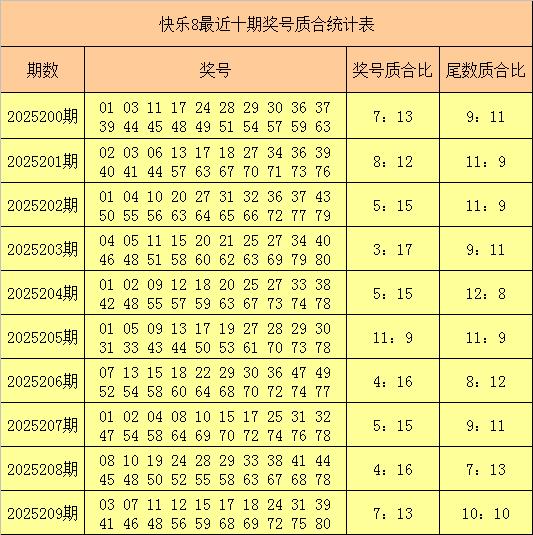 快乐8最近十期奖号质合统计表

| 期数 | 奖号 | 奖号质合比 | 尾数质合比 |
|---|---|---|---|
| 2025200期 | 01 03 11 17 24 28 29 30 36 37 39 44 45 48 49 51 54 57 59 63 | 7：13 | 9：11 |
| 2025201期 | 02 03 06 13 17 18 27 34 36 39 40 41 44 57 63 67 70 71 73 76 | 8：12 | 11：9 |
| 2025202期 | 01 04 10 20 27 31 32 36 37 43 50 55 56 63 64 65 66 72 77 79 | 5：15 | 11：9 |
| 2025203期 | 04 05 11 15 20 21 25 27 34 40 46 48 51 58 60 62 63 69 79 80 | 3：17 | 9：11 |
| 2025204期 | 01 02 09 12 18 20 25 27 33 38 42 48 55 57 59 63 67 73 74 78 | 5：15 | 12：8 |
| 2025205期 | 01 05 09 13 17 19 27 28 29 30 31 33 43 44 50 53 61 70 73 78 | 11：9 | 11：9 |
| 2025206期 | 07 13 15 18 22 29 30 36 47 49 52 54 58 60 64 68 70 72 74 77 | 4：16 | 8：12 |
| 2025207期 | 01 02 04 08 10 15 17 25 31 32 47 54 58 64 69 70 72 74 76 78 | 5：15 | 9：11 |
| 2025208期 | 08 10 19 24 28 29 33 38 41 44 45 48 50 52 55 58 63 67 68 78 | 4：16 | 7：13 |
| 2025209期 | 03 07 11 12 15 17 18 24 31 39 41 46 48 56 59 68 69 72 75 80 | 7：13 | 10：10 |